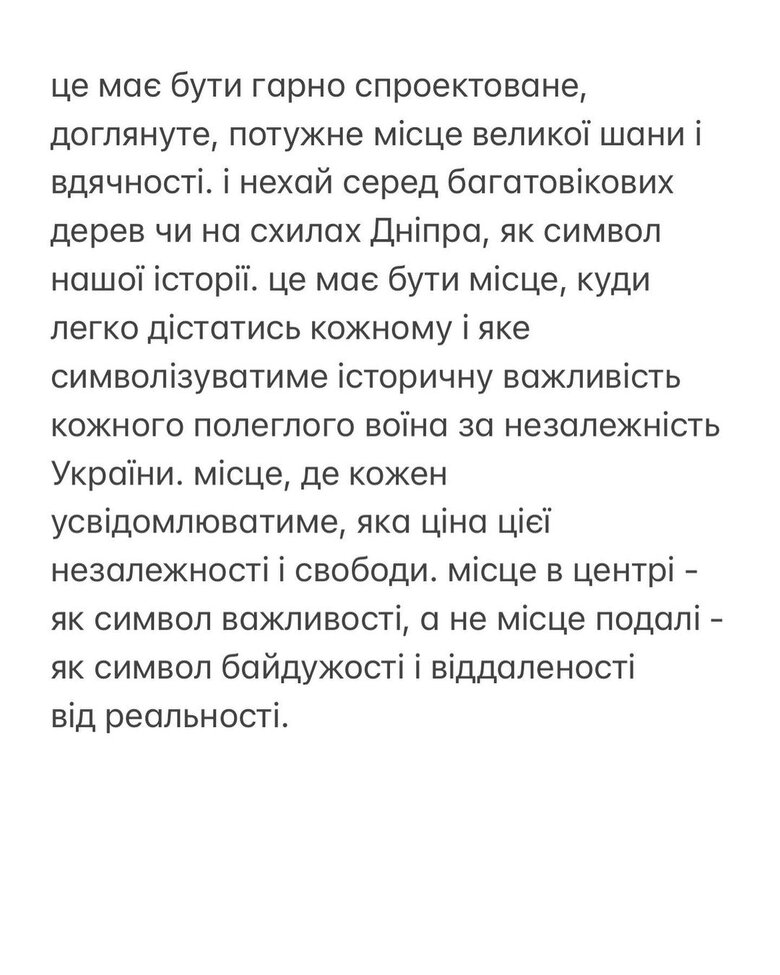 це має бути гарно спроектоване, доглянуте, потужне місце великої шани і вдячності. і нехай серед багатовікових дерев чи на схилах Дніпра, як символ нашої історії. це має бути місце, куди легко дістатись кожному і яке символізуватиме історичну важливість кожного полеглого воїна за незалежність України. місце, де кожен усвідомлюватиме, яка ціна цієї незалежності і свободи. місце в центрі - як символ важливості, а не місце подалі - як символ байдужості і віддаленості від реальності.